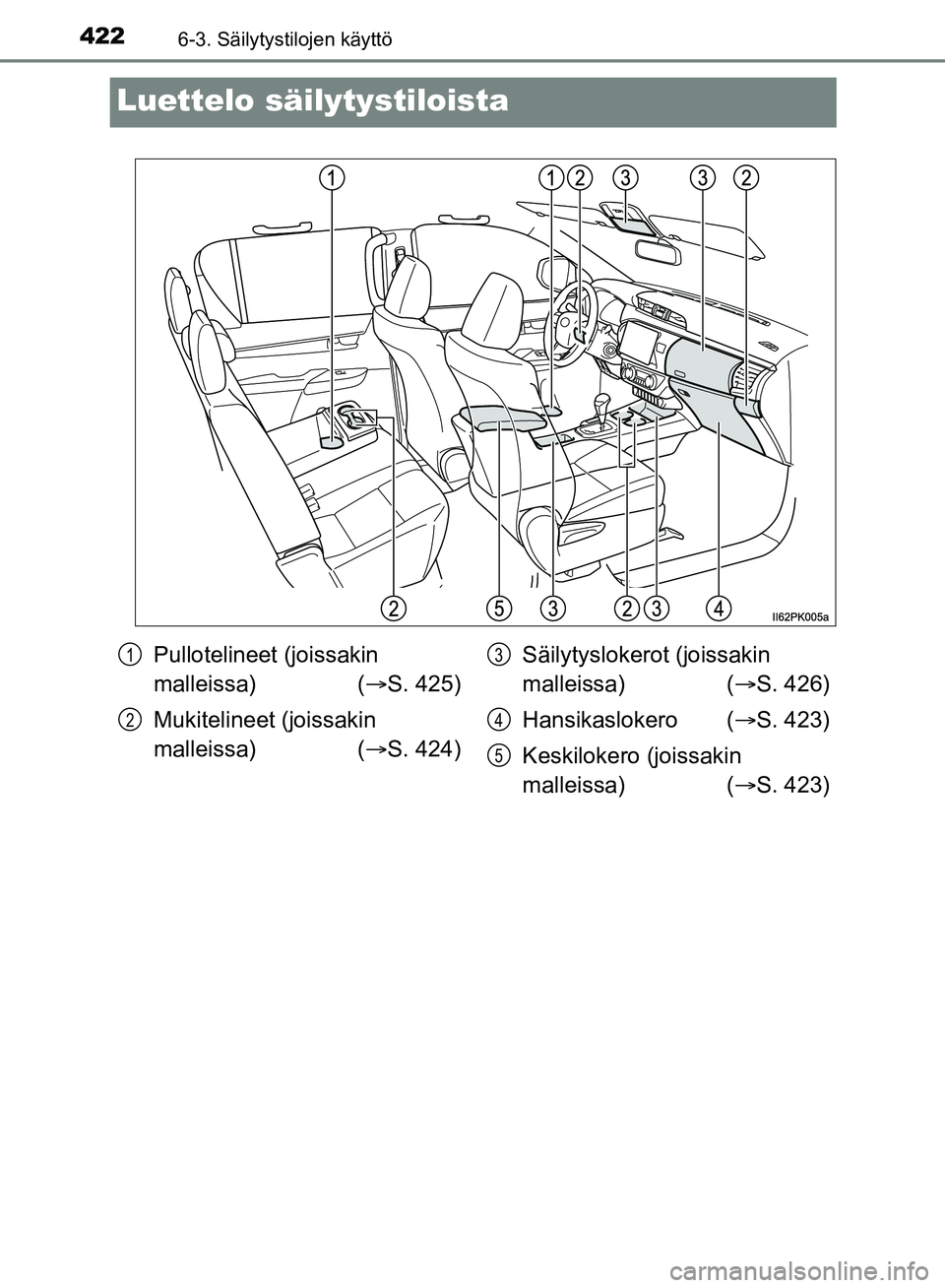 422 6-3. Säilytystilojen käyttö

Luettelo säilytystiloista

1 1 2 3 3 2

2 5 3 2 3 4

II62PK005a

1 Pullotelineet (joissakin malleissa) (→S. 425)

2 Mukitelineet (joissakin malleissa) (→S. 424)

3 Säilytyslokerot (joissakin malleissa) (→S. 426)

4 Hansikaslokero (→S. 423)

5 Keskilokero (joissakin malleissa) (→S. 423)

carmanualsonline.info